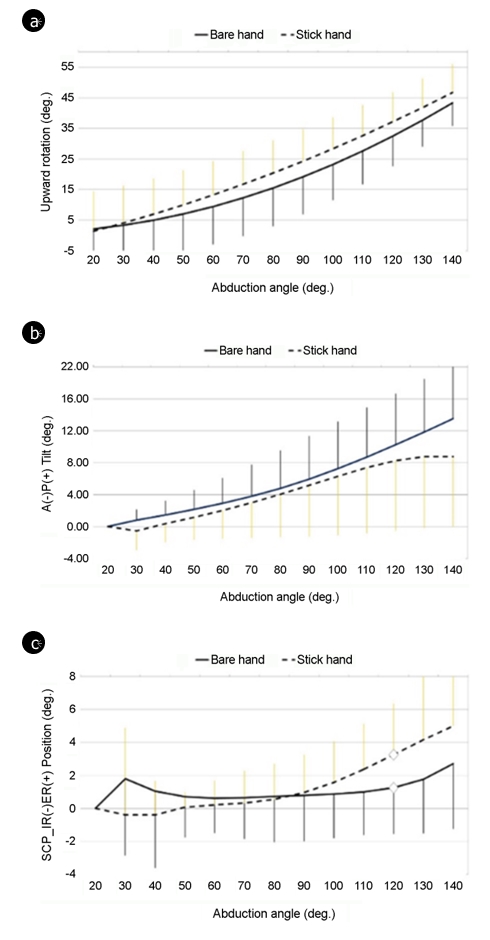 a

Bare hand
Stick hand

Upward rotation (deg.)

55
45
35
25
15
5
-5

20 30 40 50 60 70 80 90 100 110 120 130 140

Abduction angle (deg.)

b

Bare hand
Stick hand

A(-)P(+) Tilt (deg.)

22.00
16.00
12.00
8.00
4.00
0.00
-4.00

20 30 40 50 60 70 80 90 100 110 120 130 140

Abduction angle (deg.)

c

Bare hand
Stick hand

SCP_IR(-)ER(+) Position (deg.)

8
6
4
2
0
-2
-4

20 30 40 50 60 70 80 90 100 110 120 130 140

Abduction angle (deg.)